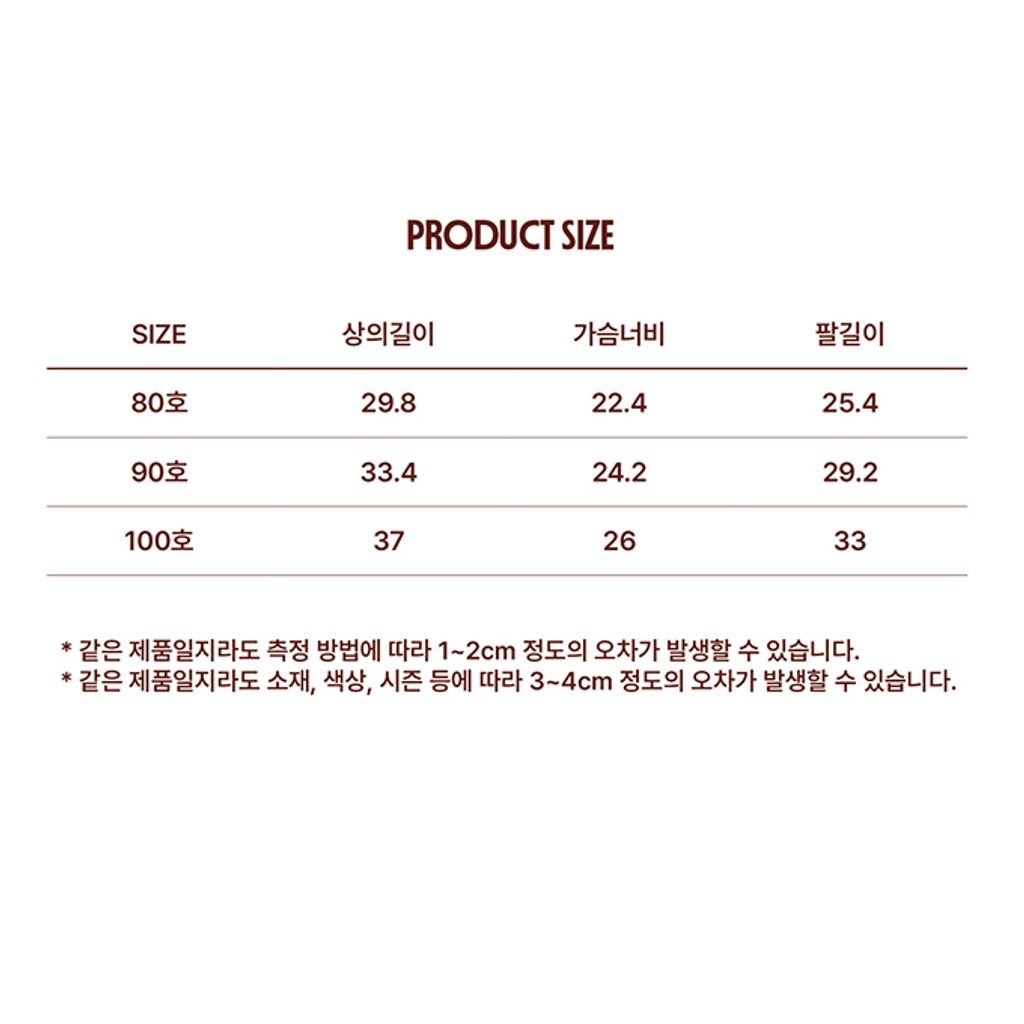 PRODUCT SIZE

| SIZE | 상의길이 | 가슴너비 | 팔길이 |
|---|---|---|---|
| 80호 | 29.8 | 22.4 | 25.4 |
| 90호 | 33.4 | 24.2 | 29.2 |
| 100호 | 37 | 26 | 33 |

* 같은 제품일지라도 측정 방법에 따라 1~2cm 정도의 오차가 발생할 수 있습니다.
* 같은 제품일지라도 소재, 색상, 시즌 등에 따라 3~4cm 정도의 오차가 발생할 수 있습니다.